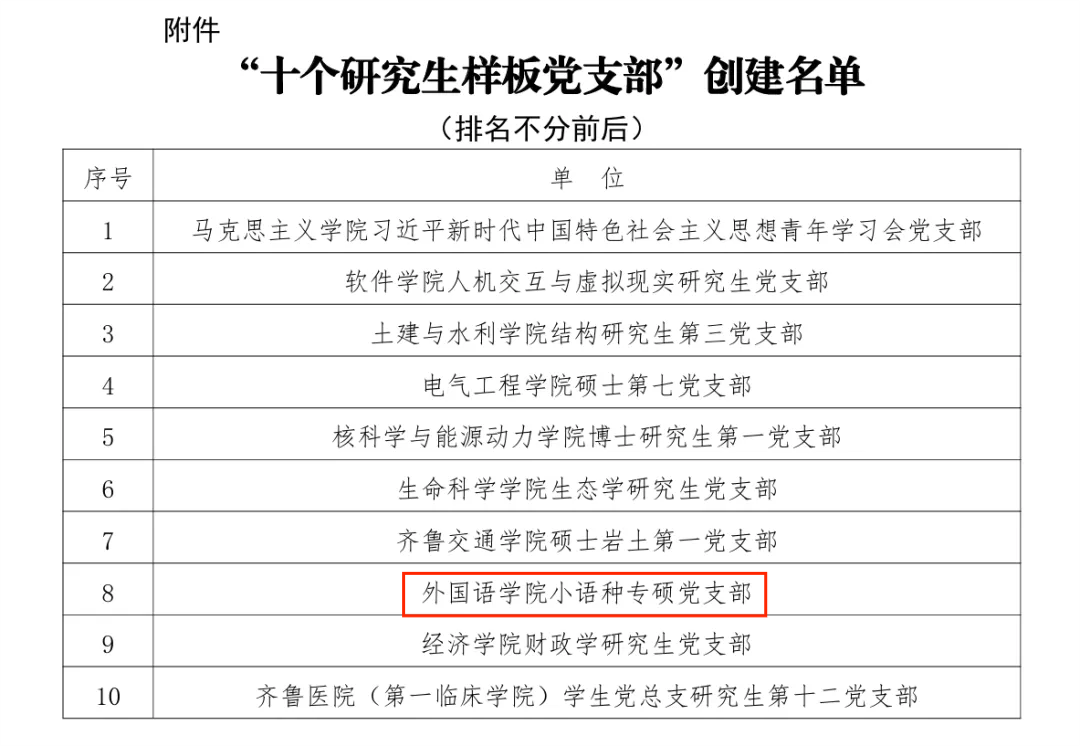 附件

“十个研究生样板党支部”创建名单

（排名不分前后）

| 序号 | 单 位 |
|---|---|
| 1 | 马克思主义学院习近平新时代中国特色社会主义思想青年学习会党支部 |
| 2 | 软件学院人机交互与虚拟现实研究生党支部 |
| 3 | 土建与水利学院结构研究生第三党支部 |
| 4 | 电气工程学院硕士第七党支部 |
| 5 | 核科学与能源动力学院博士研究生第一党支部 |
| 6 | 生命科学学院生态学研究生党支部 |
| 7 | 齐鲁交通学院硕士岩土第一党支部 |
| 8 | 外国语学院小语种专硕党支部 |
| 9 | 经济学院财政学研究生党支部 |
| 10 | 齐鲁医院（第一临床学院）学生党总支研究生第十二党支部 |